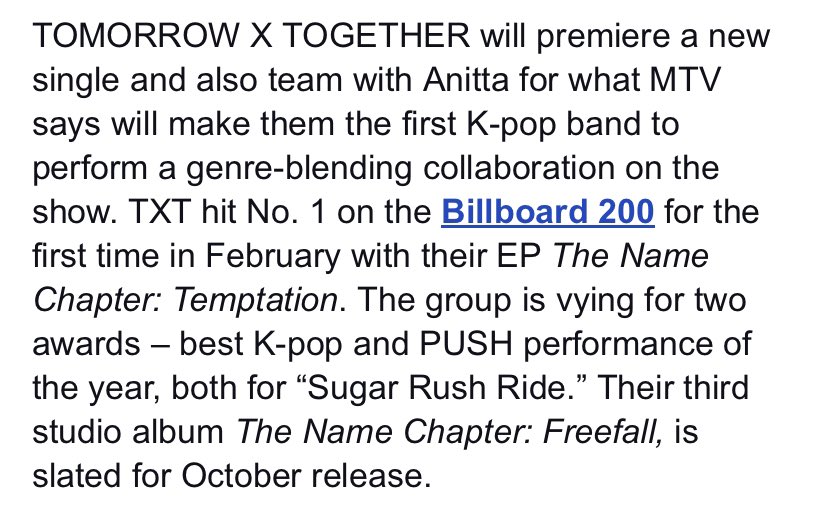 TOMORROW X TOGETHER will premiere a new single and also team with Anitta for what MTV says will make them the first K-pop band to perform a genre-blending collaboration on the show. TXT hit No. 1 on the Billboard 200 for the first time in February with their EP The Name Chapter: Temptation. The group is vying for two awards – best K-pop and PUSH performance of the year, both for “Sugar Rush Ride.” Their third studio album The Name Chapter: Freefall, is slated for October release.